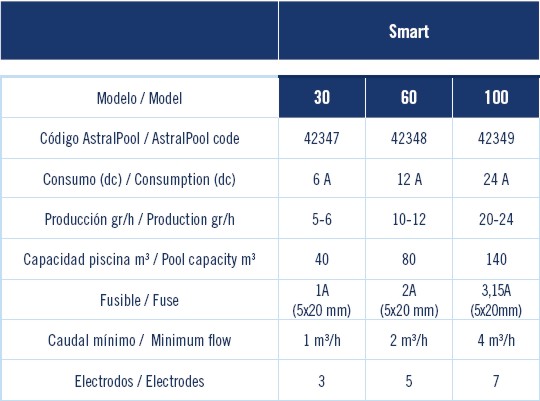 | | Smart | | |
|---|---|---|---|
| Modelo / Model | 30 | 60 | 100 |
| Código AstralPool / AstralPool code | 42347 | 42348 | 42349 |
| Consumo (dc) / Consumption (dc) | 6 A | 12 A | 24 A |
| Producción gr/h / Production gr/h | 5-6 | 10-12 | 20-24 |
| Capacidad piscina m³ / Pool capacity m³ | 40 | 80 | 140 |
| Fusible / Fuse | 1A (5x20 mm) | 2A (5x20 mm) | 3,15A (5x20mm) |
| Caudal mínimo / Minimum flow | 1 m³/h | 2 m³/h | 4 m³/h |
| Electrodos / Electrodes | 3 | 5 | 7 |